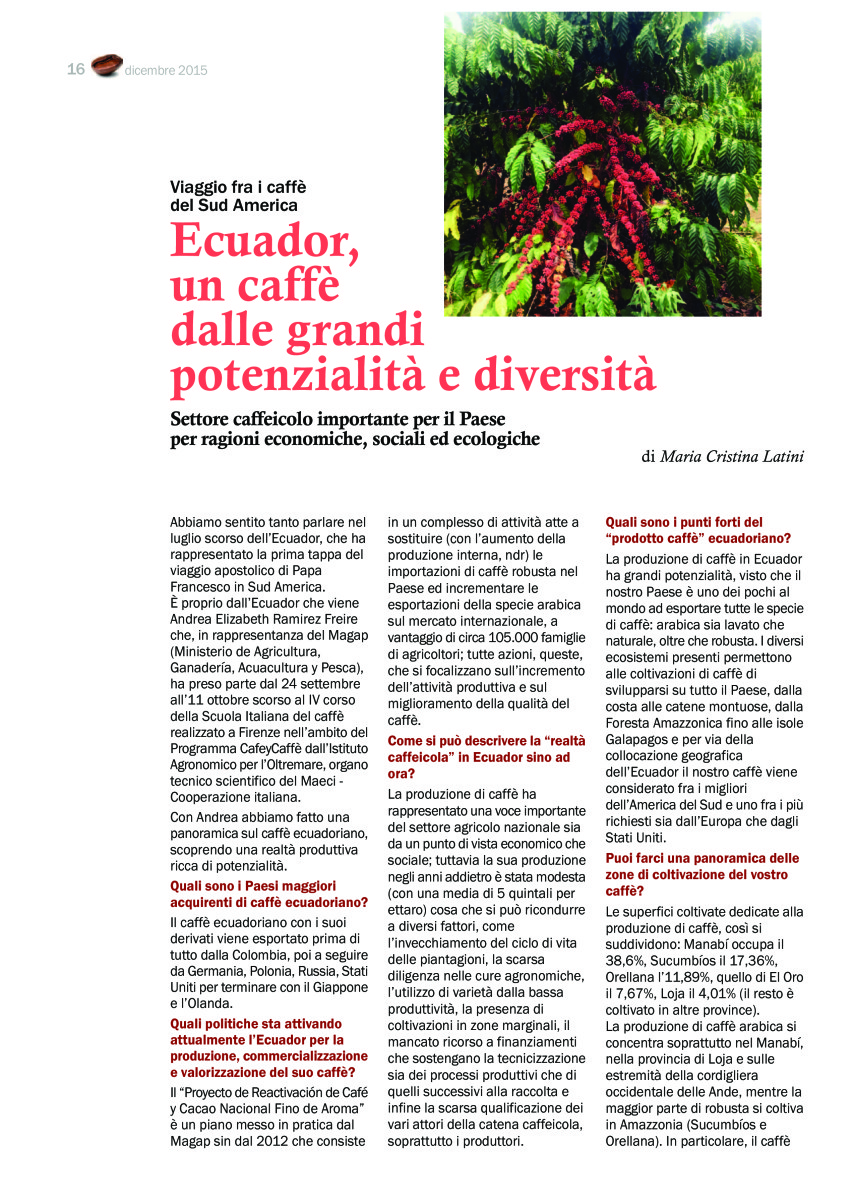 16 dicembre 2015

Viaggio fra i caffè del Sud America

Ecuador, un caffè dalle grandi potenzialità e diversità

Settore caffeicolo importante per il Paese per ragioni economiche, sociali ed ecologiche

di Maria Cristina Latini

Abbiamo sentito tanto parlare nel luglio scorso dell'Ecuador, che ha rappresentato la prima tappa del viaggio apostolico di Papa Francesco in Sud America.
È proprio dall'Ecuador che viene Andrea Elizabeth Ramirez Freire che, in rappresentanza del Magap (Ministerio de Agricultura, Ganadería, Acuacultura y Pesca), ha preso parte dal 24 settembre all'11 ottobre scorso al IV corso della Scuola Italiana del caffè realizzato a Firenze nell'ambito del Programma CafeyCaffè dall'Istituto Agronomico per l'Oltremare, organo tecnico scientifico del Maeci - Cooperazione italiana.

Con Andrea abbiamo fatto una panoramica sul caffè ecuadoriano, scoprendo una realtà produttiva ricca di potenzialità.

Quali sono i Paesi maggiori acquirenti di caffè ecuadoriano?

Il caffè ecuadoriano con i suoi derivati viene esportato prima di tutto dalla Colombia, poi a seguire da Germania, Polonia, Russia, Stati Uniti per terminare con il Giappone e l'Olanda.

Quali politiche sta attivando attualmente l'Ecuador per la produzione, commercializzazione e valorizzazione del suo caffè?

Il "Proyecto de Reactivación de Café y Cacao Nacional Fino de Aroma" è un piano messo in pratica dal Magap sin dal 2012 che consiste in un complesso di attività atte a sostituire (con l'aumento della produzione interna, ndr) le importazioni di caffè robusta nel Paese ed incrementare le esportazioni della specie arabica sul mercato internazionale, a vantaggio di circa 105.000 famiglie di agricoltori; tutte azioni, queste, che si focalizzano sull'incremento dell'attività produttiva e sul miglioramento della qualità del caffè.

Come si può descrivere la "realtà caffeicola" in Ecuador sino ad ora?

La produzione di caffè ha rappresentato una voce importante del settore agricolo nazionale sia da un punto di vista economico che sociale; tuttavia la sua produzione negli anni addietro è stata modesta (con una media di 5 quintali per ettaro) cosa che si può ricondurre a diversi fattori, come l'invecchiamento del ciclo di vita delle piantagioni, la scarsa diligenza nelle cure agronomiche, l'utilizzo di varietà dalla bassa produttività, la presenza di coltivazioni in zone marginali, il mancato ricorso a finanziamenti che sostengano la tecnicizzazione sia dei processi produttivi che di quelli successivi alla raccolta e infine la scarsa qualificazione dei vari attori della catena caffeicola, soprattutto i produttori.

Quali sono i punti forti del "prodotto caffè" ecuadoriano?

La produzione di caffè in Ecuador ha grandi potenzialità, visto che il nostro Paese è uno dei pochi al mondo ad esportare tutte le specie di caffè: arabica sia lavato che naturale, oltre che robusta. I diversi ecosistemi presenti permettono alle coltivazioni di caffè di svilupparsi su tutto il Paese, dalla costa alle catene montuose, dalla Foresta Amazzonica fino alle isole Galapagos e per via della collocazione geografica dell'Ecuador il nostro caffè viene considerato fra i migliori dell'America del Sud e uno fra i più richiesti sia dall'Europa che dagli Stati Uniti.

Puoi farci una panoramica delle zone di coltivazione del vostro caffè?

Le superfici coltivate dedicate alla produzione di caffè, così si suddividono: Manabí occupa il 38,6%, Sucumbíos il 17,36%, Orellana l'11,89%, quello di El Oro il 7,67%, Loja il 4,01% (il resto è coltivato in altre province).
La produzione di caffè arabica si concentra soprattutto nel Manabí, nella provincia di Loja e sulle estremità della cordigliera occidentale delle Ande, mentre la maggior parte di robusta si coltiva in Amazzonia (Sucumbíos e Orellana). In particolare, il caffè